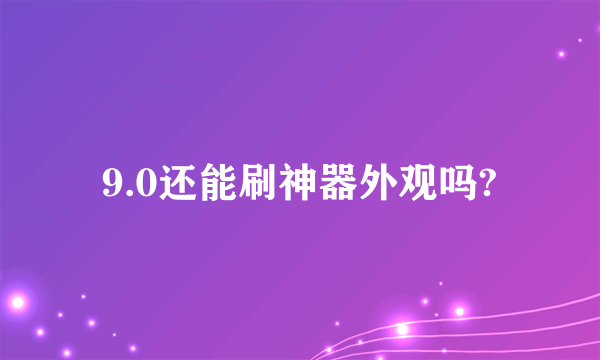 9.0还能刷神器外观吗?